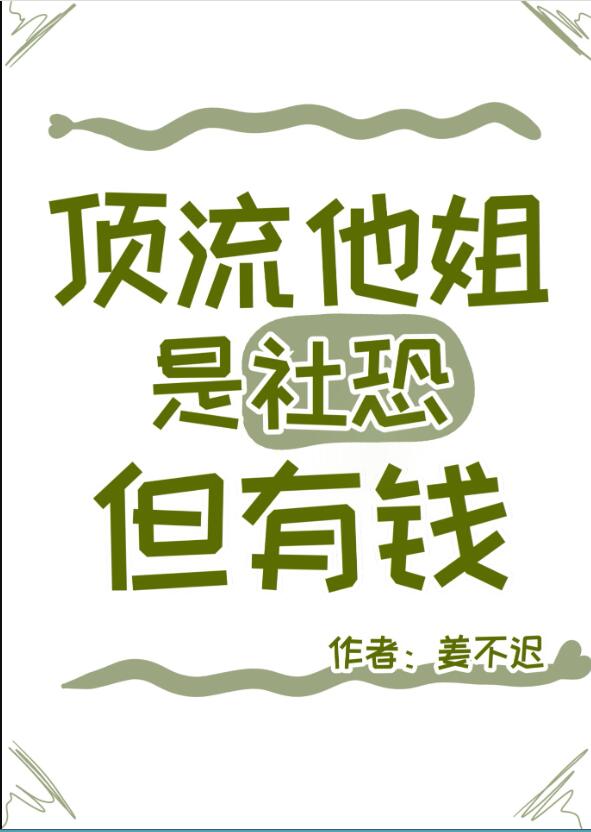 顶流他姐
是社恐
但有钱

作者：姜不迟